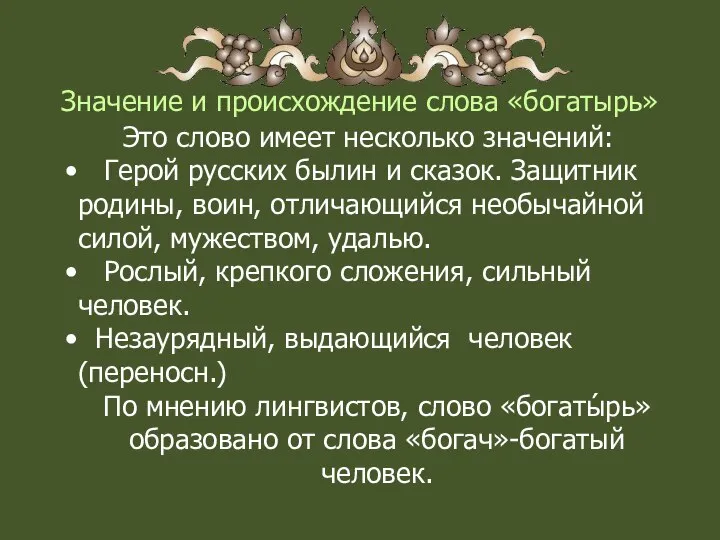 Значение и происхождение слова «богатырь»

Это слово имеет несколько значений:

• Герой русских былин и сказок. Защитник родины, воин, отличающийся необычайной силой, мужеством, удалью.

• Рослый, крепкого сложения, сильный человек.

• Незаурядный, выдающийся человек (переносн.)

По мнению лингвистов, слово «богаты́рь» образовано от слова «богач»-богатый человек.